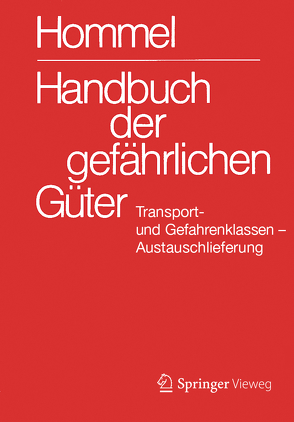 Hommel

Handbuch der gefährlichen Güter

Transport- und Gefahrenklassen – Austauschlieferung

Springer Vieweg